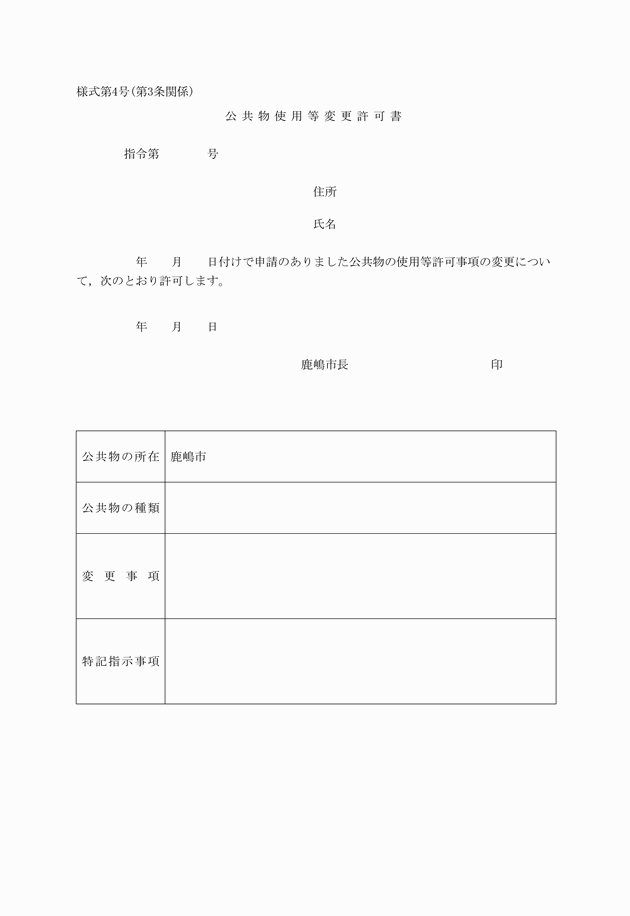 様式第4号(第3条関係)

公共物使用等変更許可書

指令第　　　号

住所

氏名

年　月　日付けで申請のありました公共物の使用等許可事項の変更について，次のとおり許可します。

年　月　日

鹿嶋市長　　　　　　印

| 公共物の所在 | 鹿嶋市 |
|---|---|
| 公共物の種類 | |
| 変更事項 | |
| 特記指示事項 | |